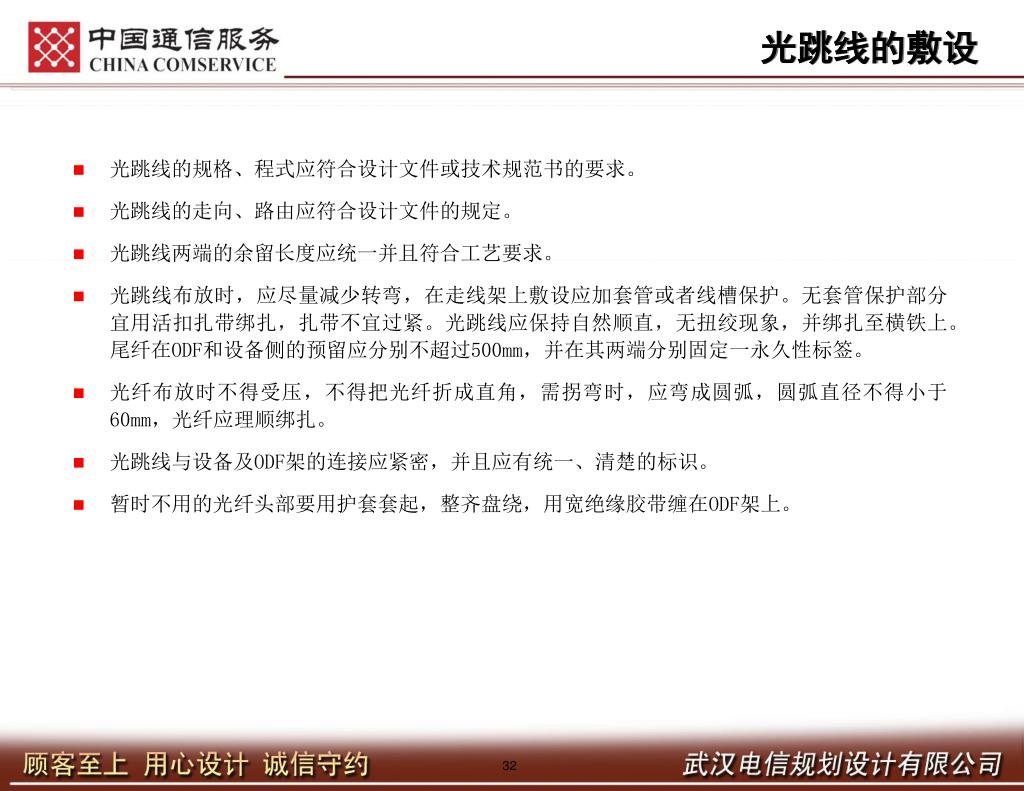 中国通信服务
CHINA COMSERVICE

光跳线的敷设

■ 光跳线的规格、程式应符合设计文件或技术规范书的要求。

■ 光跳线的走向、路由应符合设计文件的规定。

■ 光跳线两端的余留长度应统一并且符合工艺要求。

■ 光跳线布放时，应尽量减少转弯，在走线架上敷设应加套管或者线槽保护。无套管保护部分宜用活扣扎带绑扎，扎带不宜过紧。光跳线应保持自然顺直，无扭绞现象，并绑扎至横铁上。尾纤在ODF和设备侧的预留应分别不超过500mm，并在其两端分别固定一永久性标签。

■ 光纤布放时不得受压，不得把光纤折成直角，需拐弯时，应弯成圆弧，圆弧直径不得小于60mm，光纤应理顺绑扎。

■ 光跳线与设备及ODF架的连接应紧密，并且应有统一、清楚的标识。

■ 暂时不用的光纤头部要用护套套起，整齐盘绕，用宽绝缘胶带缠在ODF架上。

顾客至上 用心设计 诚信守约

32

武汉电信规划设计有限公司